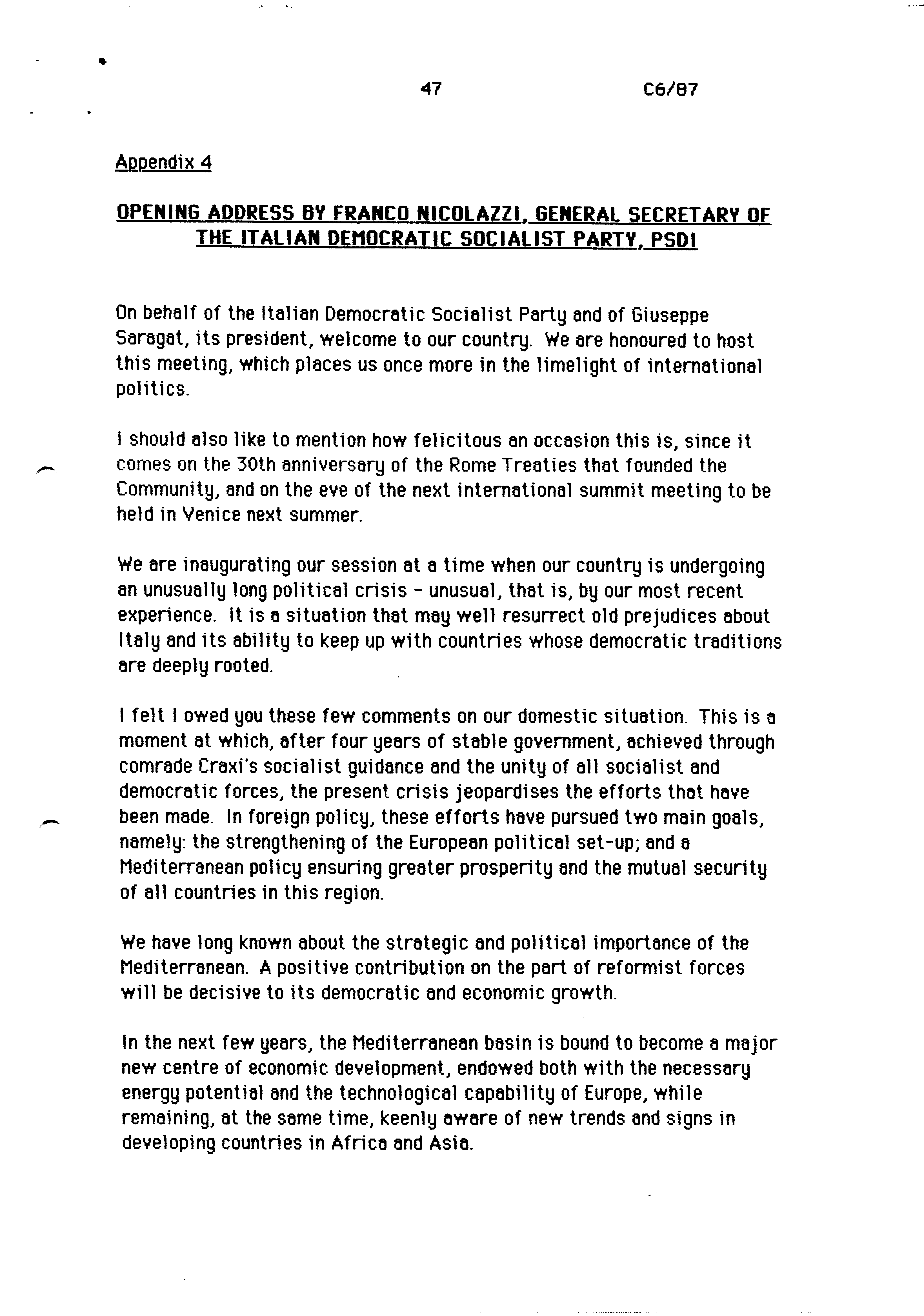 47 C6/87

Appendix 4

OPENING ADDRESS BY FRANCO NICOLAZZI, GENERAL SECRETARY OF THE ITALIAN DEMOCRATIC SOCIALIST PARTY, PSDI

On behalf of the Italian Democratic Socialist Party and of Giuseppe Saragat, its president, welcome to our country. We are honoured to host this meeting, which places us once more in the limelight of international politics.

I should also like to mention how felicitous an occasion this is, since it comes on the 30th anniversary of the Rome Treaties that founded the Community, and on the eve of the next international summit meeting to be held in Venice next summer.

We are inaugurating our session at a time when our country is undergoing an unusually long political crisis - unusual, that is, by our most recent experience. It is a situation that may well resurrect old prejudices about Italy and its ability to keep up with countries whose democratic traditions are deeply rooted.

I felt I owed you these few comments on our domestic situation. This is a moment at which, after four years of stable government, achieved through comrade Craxi's socialist guidance and the unity of all socialist and democratic forces, the present crisis jeopardises the efforts that have been made. In foreign policy, these efforts have pursued two main goals, namely: the strengthening of the European political set-up; and a Mediterranean policy ensuring greater prosperity and the mutual security of all countries in this region.

We have long known about the strategic and political importance of the Mediterranean. A positive contribution on the part of reformist forces will be decisive to its democratic and economic growth.

In the next few years, the Mediterranean basin is bound to become a major new centre of economic development, endowed both with the necessary energy potential and the technological capability of Europe, while remaining, at the same time, keenly aware of new trends and signs in developing countries in Africa and Asia.